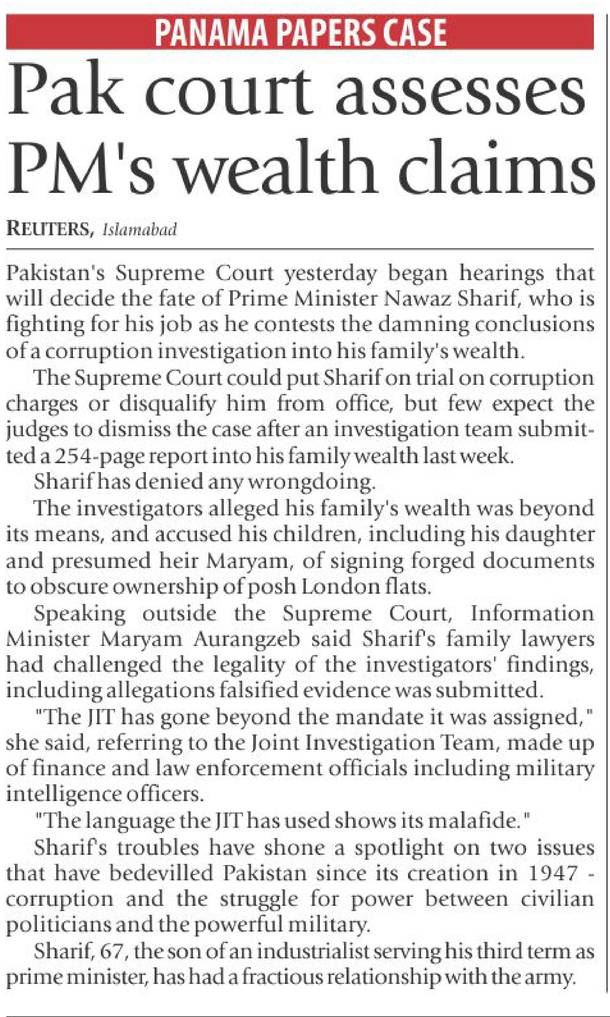 PANAMA PAPERS CASE

Pak court assesses PM's wealth claims

REUTERS, Islamabad

Pakistan's Supreme Court yesterday began hearings that will decide the fate of Prime Minister Nawaz Sharif, who is fighting for his job as he contests the damning conclusions of a corruption investigation into his family's wealth.

The Supreme Court could put Sharif on trial on corruption charges or disqualify him from office, but few expect the judges to dismiss the case after an investigation team submitted a 254-page report into his family wealth last week.

Sharif has denied any wrongdoing.

The investigators alleged his family's wealth was beyond its means, and accused his children, including his daughter and presumed heir Maryam, of signing forged documents to obscure ownership of posh London flats.

Speaking outside the Supreme Court, Information Minister Maryam Aurangzeb said Sharif's family lawyers had challenged the legality of the investigators' findings, including allegations falsified evidence was submitted.

"The JIT has gone beyond the mandate it was assigned," she said, referring to the Joint Investigation Team, made up of finance and law enforcement officials including military intelligence officers.

"The language the JIT has used shows its malafide."

Sharif's troubles have shone a spotlight on two issues that have bedevilled Pakistan since its creation in 1947 - corruption and the struggle for power between civilian politicians and the powerful military.

Sharif, 67, the son of an industrialist serving his third term as prime minister, has had a fractious relationship with the army.